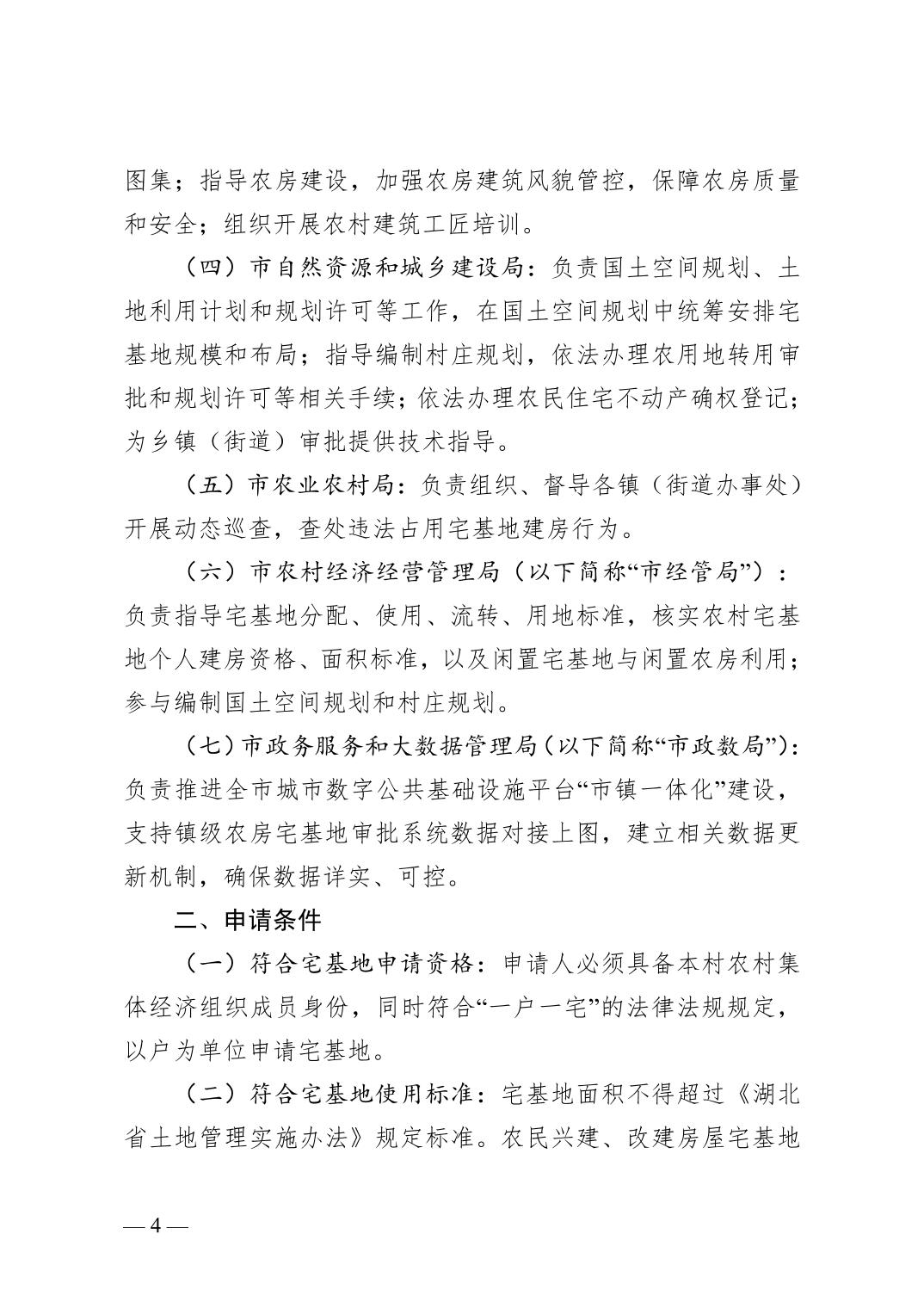 图集；指导农房建设，加强农房建筑风貌管控，保障农房质量和安全；组织开展农村建筑工匠培训。

（四）市自然资源和城乡建设局：负责国土空间规划、土地利用计划和规划许可等工作，在国土空间规划中统筹安排宅基地规模和布局；指导编制村庄规划，依法办理农用地转用审批和规划许可等相关手续；依法办理农民住宅不动产确权登记；为乡镇（街道）审批提供技术指导。

（五）市农业农村局：负责组织、督导各镇（街道办事处）开展动态巡查，查处违法占用宅基地建房行为。

（六）市农村经济经营管理局（以下简称“市经管局”）：负责指导宅基地分配、使用、流转、用地标准，核实农村宅基地个人建房资格、面积标准，以及闲置宅基地与闲置农房利用；参与编制国土空间规划和村庄规划。

（七）市政务服务和大数据管理局（以下简称“市政数局”）：负责推进全市城市数字公共基础设施平台“市镇一体化”建设，支持镇级农房宅基地审批系统数据对接上图，建立相关数据更新机制，确保数据详实、可控。

二、申请条件

（一）符合宅基地申请资格：申请人必须具备本村农村集体经济组织成员身份，同时符合“一户一宅”的法律法规规定，以户为单位申请宅基地。

（二）符合宅基地使用标准：宅基地面积不得超过《湖北省土地管理实施办法》规定标准。农民兴建、改建房屋宅基地

— 4 —